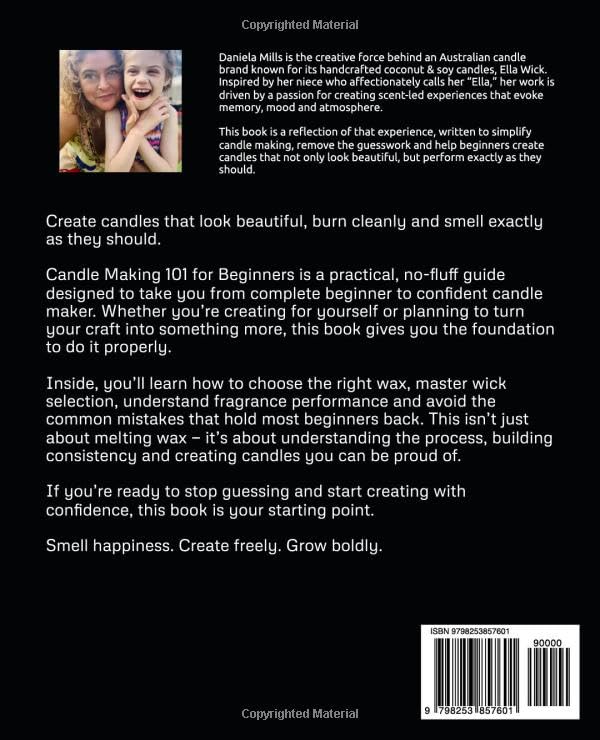 Copyrighted Material

Daniela Mills is the creative force behind an Australian candle brand known for its handcrafted coconut & soy candles, Ella Wick. Inspired by her niece who affectionately calls her "Ella," her work is driven by a passion for creating scent-led experiences that evoke memory, mood and atmosphere.

This book is a reflection of that experience, written to simplify candle making, remove the guesswork and help beginners create candles that not only look beautiful, but perform exactly as they should.

Create candles that look beautiful, burn cleanly and smell exactly as they should.

Candle Making 101 for Beginners is a practical, no-fluff guide designed to take you from complete beginner to confident candle maker. Whether you're creating for yourself or planning to turn your craft into something more, this book gives you the foundation to do it properly.

Inside, you'll learn how to choose the right wax, master wick selection, understand fragrance performance and avoid the common mistakes that hold most beginners back. This isn't just about melting wax – it's about understanding the process, building consistency and creating candles you can be proud of.

If you're ready to stop guessing and start creating with confidence, this book is your starting point.

Smell happiness. Create freely. Grow boldly.

ISBN 9798253857601

90000

9 798253 857601

Copyrighted Material